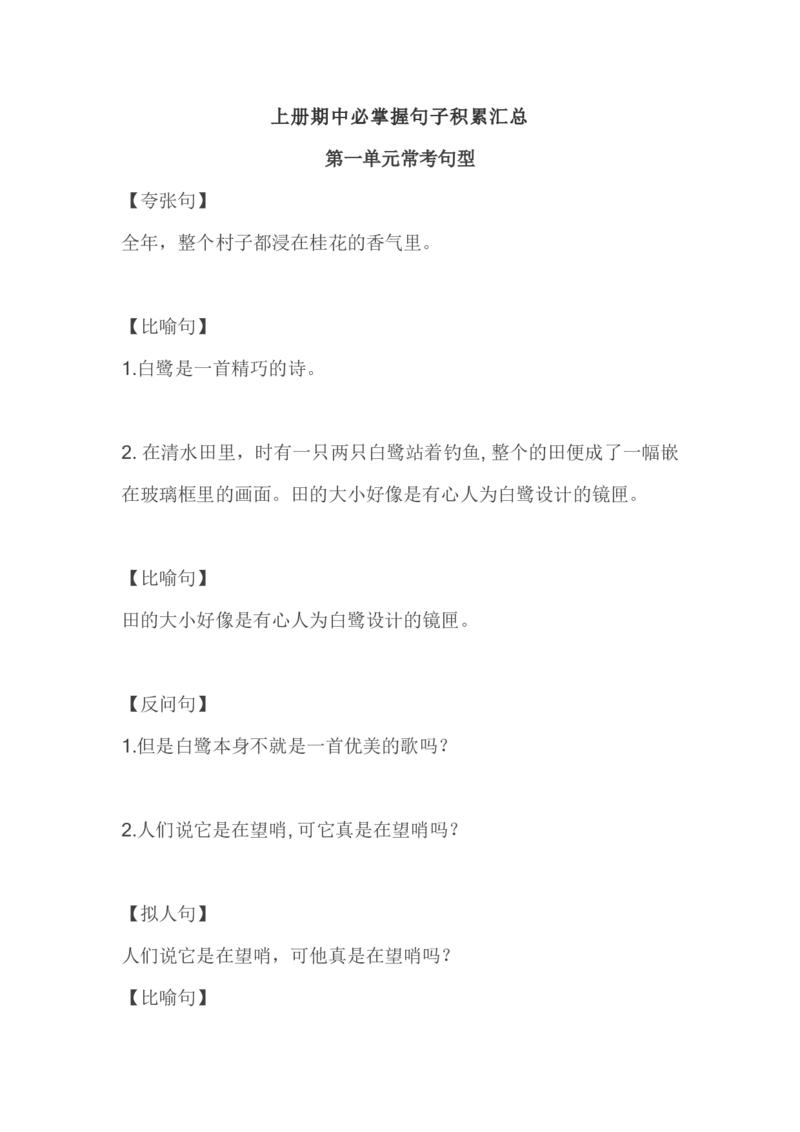 上册期中必掌握句子积累汇总

第一单元常考句型

【夸张句】

全年，整个村子都浸在桂花的香气里。

【比喻句】

1.白鹭是一首精巧的诗。

2.在清水田里，时有一只两只白鹭站着钓鱼，整个的田便成了一幅嵌在玻璃框里的画面。田的大小好像是有心人为白鹭设计的镜匣。

【比喻句】

田的大小好像是有心人为白鹭设计的镜匣。

【反问句】

1.但是白鹭本身不就是一首优美的歌吗？

2.人们说它是在望哨，可它真是在望哨吗？

【拟人句】

人们说它是在望哨，可他真是在望哨吗？

【比喻句】